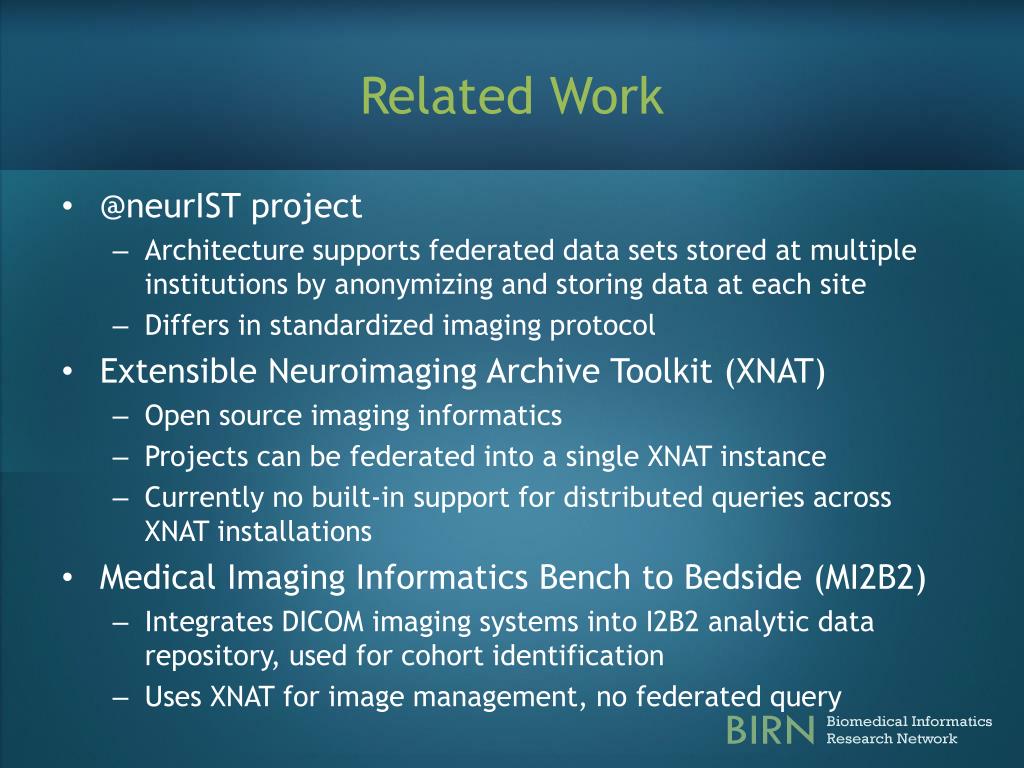 Related Work

• @neurIST project
– Architecture supports federated data sets stored at multiple institutions by anonymizing and storing data at each site
– Differs in standardized imaging protocol
• Extensible Neuroimaging Archive Toolkit (XNAT)
– Open source imaging informatics
– Projects can be federated into a single XNAT instance
– Currently no built-in support for distributed queries across XNAT installations
• Medical Imaging Informatics Bench to Bedside (MI2B2)
– Integrates DICOM imaging systems into I2B2 analytic data repository, used for cohort identification
– Uses XNAT for image management, no federated query

BIRN Biomedical Informatics Research Network